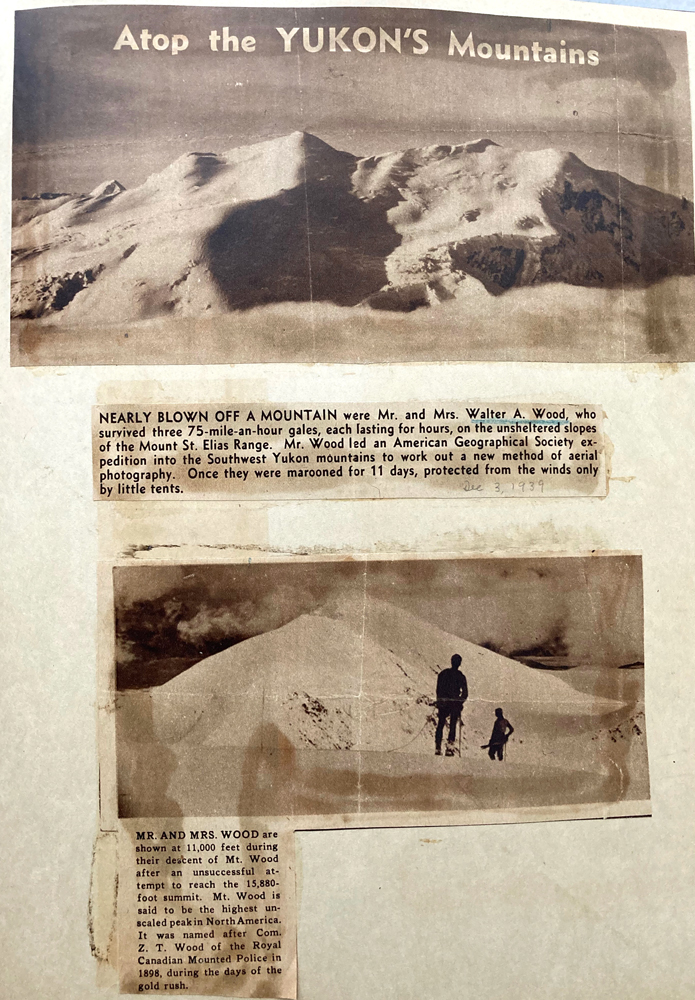 Atop the YUKON'S Mountains

NEARLY BLOWN OFF A MOUNTAIN were Mr. and Mrs. Walter A. Wood, who survived three 75-mile-an-hour gales, each lasting for hours, on the unsheltered slopes of the Mount St. Elias Range. Mr. Wood led an American Geographical Society expedition into the Southwest Yukon mountains to work out a new method of aerial photography. Once they were marooned for 11 days, protected from the winds only by little tents.

Dec 3, 1939

MR. AND MRS. WOOD are shown at 11,000 feet during their descent of Mt. Wood after an unsuccessful attempt to reach the 15,880-foot summit. Mt. Wood is said to be the highest unscaled peak in North America. It was named after Com. Z. T. Wood of the Royal Canadian Mounted Police in 1898, during the days of the gold rush.